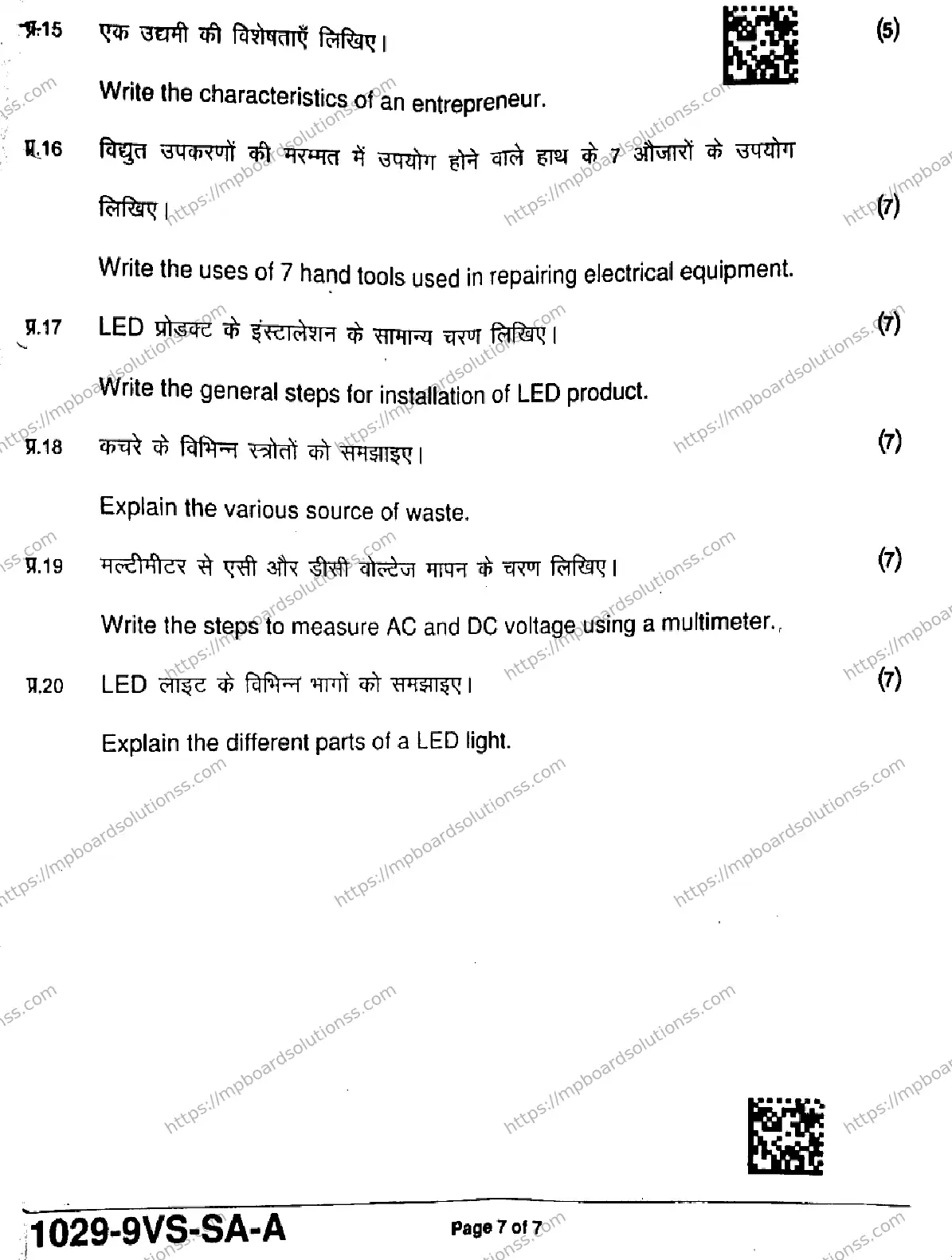 प्र.15 एक उद्यमी की विशेषताएँ लिखिए। (5)

Write the characteristics of an entrepreneur.

प्र.16 विद्युत उपकरणों की मरम्मत में उपयोग होने वाले हाथ के 7 औजारों के उपयोग लिखिए। (7)

Write the uses of 7 hand tools used in repairing electrical equipment.

प्र.17 LED प्रोडक्ट के इंस्टालेशन के सामान्य चरण लिखिए। (7)

Write the general steps for installation of LED product.

प्र.18 कचरे के विभिन्न स्त्रोतों को समझाइए। (7)

Explain the various source of waste.

प्र.19 मल्टीमीटर से एसी और डीसी वोल्टेज मापन के चरण लिखिए। (7)

Write the steps to measure AC and DC voltage using a multimeter.

प्र.20 LED लाइट के विभिन्न भागों को समझाइए। (7)

Explain the different parts of a LED light.

https://mpboardsolutionss.com

1029-9VS-SA-A

Page 7 of 7